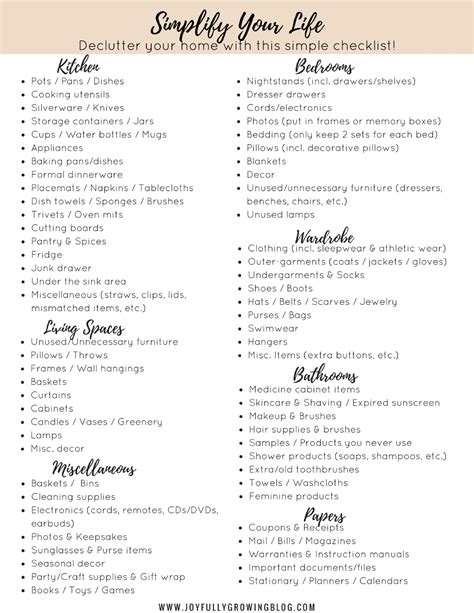 Simplify Your Life
Declutter your home with this simple checklist!

Kitchen
- Pots / Pans / Dishes
- Cooking utensils
- Silverware / Knives
- Storage containers / Jars
- Cups / Water bottles / Mugs
- Appliances
- Baking pans/dishes
- Formal dinnerware
- Placemats / Napkins / Tablecloths
- Dish towels / Sponges / Brushes
- Trivets / Oven mits
- Cutting boards
- Pantry & Spices
- Fridge
- Junk drawer
- Under the sink area
- Miscellaneous (straws, clips, lids, mismatched items, etc.)

Living Spaces
- Unused/Unnecessary furniture
- Pillows / Throws
- Frames / Wall hangings
- Baskets
- Curtains
- Cabinets
- Candles / Vases / Greenery
- Lamps
- Misc. decor

Miscellaneous
- Baskets / Bins
- Cleaning supplies
- Electronics (cords, remotes, CDs/DVDs, earbuds)
- Photos & Keepsakes
- Sunglasses & Purse items
- Seasonal decor
- Party/Craft supplies & Gift wrap
- Books / Toys / Games

Bedrooms
- Nightstands (incl. drawers/shelves)
- Dresser drawers
- Cords/electronics
- Photos (put in frames or memory boxes)
- Bedding (only keep 2 sets for each bed)
- Pillows (incl. decorative pillows)
- Blankets
- Decor
- Unused/unnecessary furniture (dressers, benches, chairs, etc.)
- Unused lamps

Wardrobe
- Clothing (incl. sleepwear & athletic wear)
- Outer-garments (coats / jackets / gloves)
- Undergarments & Socks
- Shoes / Boots
- Hats / Belts / Scarves / Jewelry
- Purses / Bags
- Swimwear
- Hangers
- Misc. Items (extra buttons, etc.)

Bathrooms
- Medicine cabinet items
- Skincare & Shaving / Expired sunscreen
- Makeup & Brushes
- Hair supplies & brushes
- Samples / Products you never use
- Shower products (soaps, shampoos, etc.)
- Extra/old toothbrushes
- Towels / Washcloths
- Feminine products

Papers
- Coupons & Receipts
- Mail / Bills / Magazines
- Warranties & Instruction manuals
- Important documents/files
- Stationary / Planners / Calendars

WWW.JOYFULLYGROWINGBLOG.COM